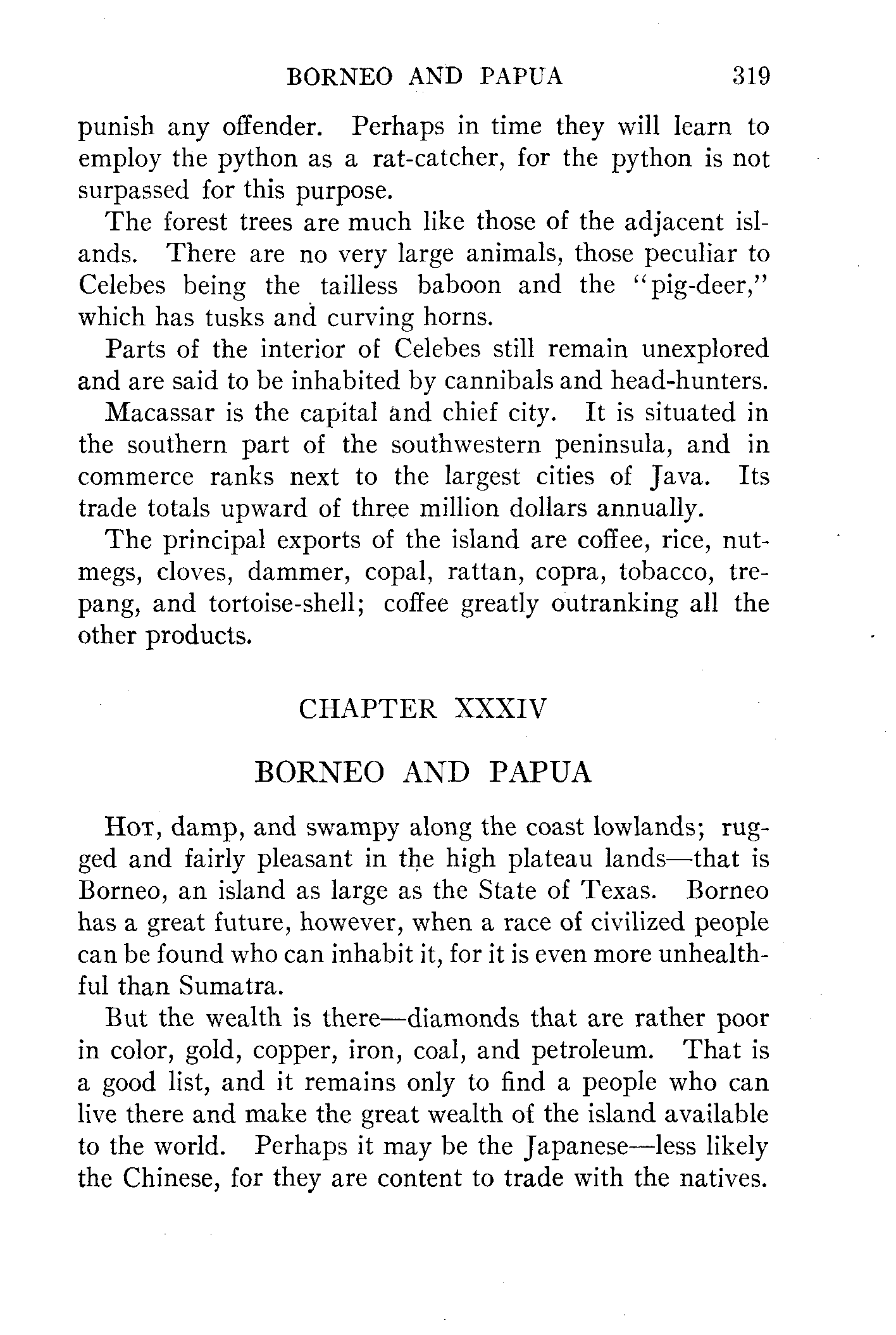 BORNEO AND PAPUA 319

punish any offender. Perhaps in time they will learn to employ the python as a rat-catcher, for the python is not surpassed for this purpose.

The forest trees are much like those of the adjacent islands. There are no very large animals, those peculiar to Celebes being the tailless baboon and the "pig-deer," which has tusks and curving horns.

Parts of the interior of Celebes still remain unexplored and are said to be inhabited by cannibals and head-hunters.

Macassar is the capital and chief city. It is situated in the southern part of the southwestern peninsula, and in commerce ranks next to the largest cities of Java. Its trade totals upward of three million dollars annually.

The principal exports of the island are coffee, rice, nutmegs, cloves, dammer, copal, rattan, copra, tobacco, trepang, and tortoise-shell; coffee greatly outranking all the other products.

CHAPTER XXXIV

BORNEO AND PAPUA

Hot, damp, and swampy along the coast lowlands; rugged and fairly pleasant in the high plateau lands—that is Borneo, an island as large as the State of Texas. Borneo has a great future, however, when a race of civilized people can be found who can inhabit it, for it is even more unhealthful than Sumatra.

But the wealth is there—diamonds that are rather poor in color, gold, copper, iron, coal, and petroleum. That is a good list, and it remains only to find a people who can live there and make the great wealth of the island available to the world. Perhaps it may be the Japanese—less likely the Chinese, for they are content to trade with the natives.